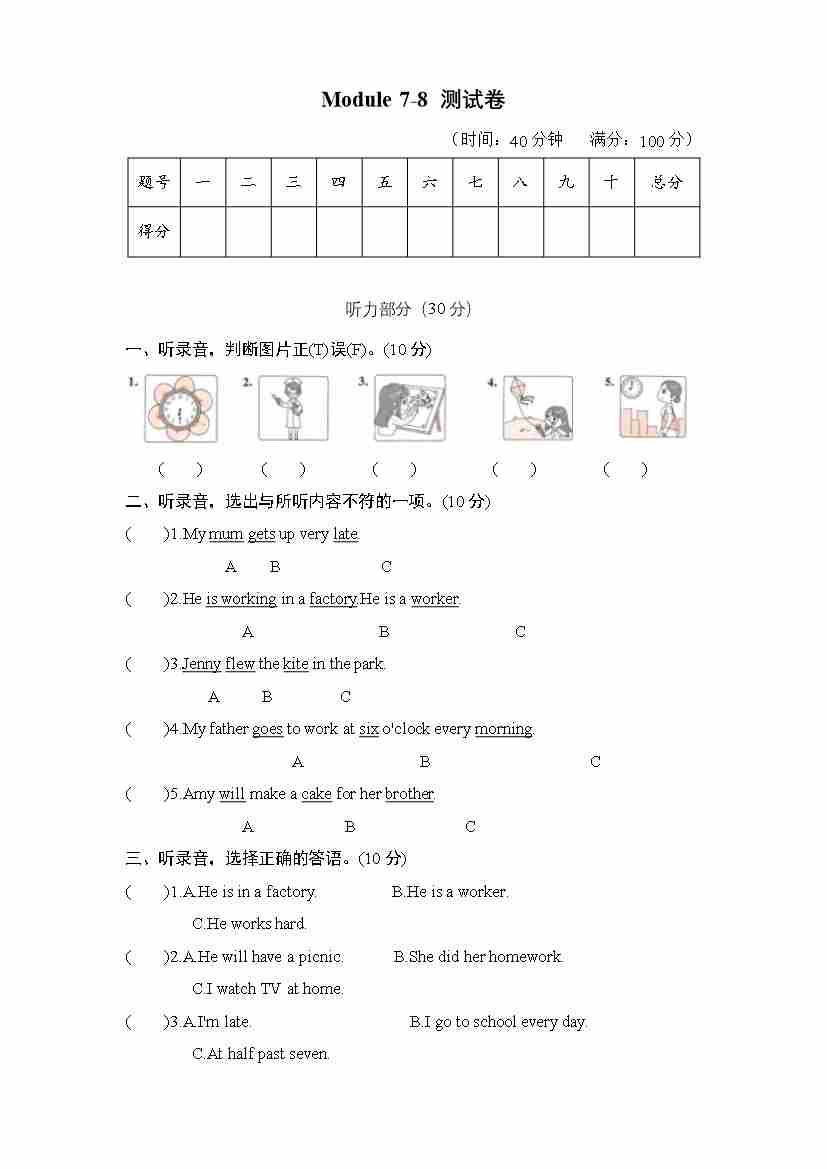 Module 7-8 测试卷

（时间：40 分钟　满分：100 分）

| 题号 | 一 | 二 | 三 | 四 | 五 | 六 | 七 | 八 | 九 | 十 | 总分 |
|---|---|---|---|---|---|---|---|---|---|---|---|
| 得分 | | | | | | | | | | | |

听力部分（30 分）

一、听录音，判断图片正(T)误(F)。(10 分)

1.　2.　3.　4.　5.

(　)　(　)　(　)　(　)　(　)

二、听录音，选出与所听内容不符的一项。(10 分)

(　)1.My mum gets up very late.
A　B　C

(　)2.He is working in a factory.He is a worker.
A　B　C

(　)3.Jenny flew the kite in the park.
A　B　C

(　)4.My father goes to work at six o'clock every morning.
A　B　C

(　)5.Amy will make a cake for her brother.
A　B　C

三、听录音，选择正确的答语。(10 分)

(　)1.A.He is in a factory.　B.He is a worker.
C.He works hard.

(　)2.A.He will have a picnic.　B.She did her homework.
C.I watch TV at home.

(　)3.A.I'm late.　B.I go to school every day.
C.At half past seven.